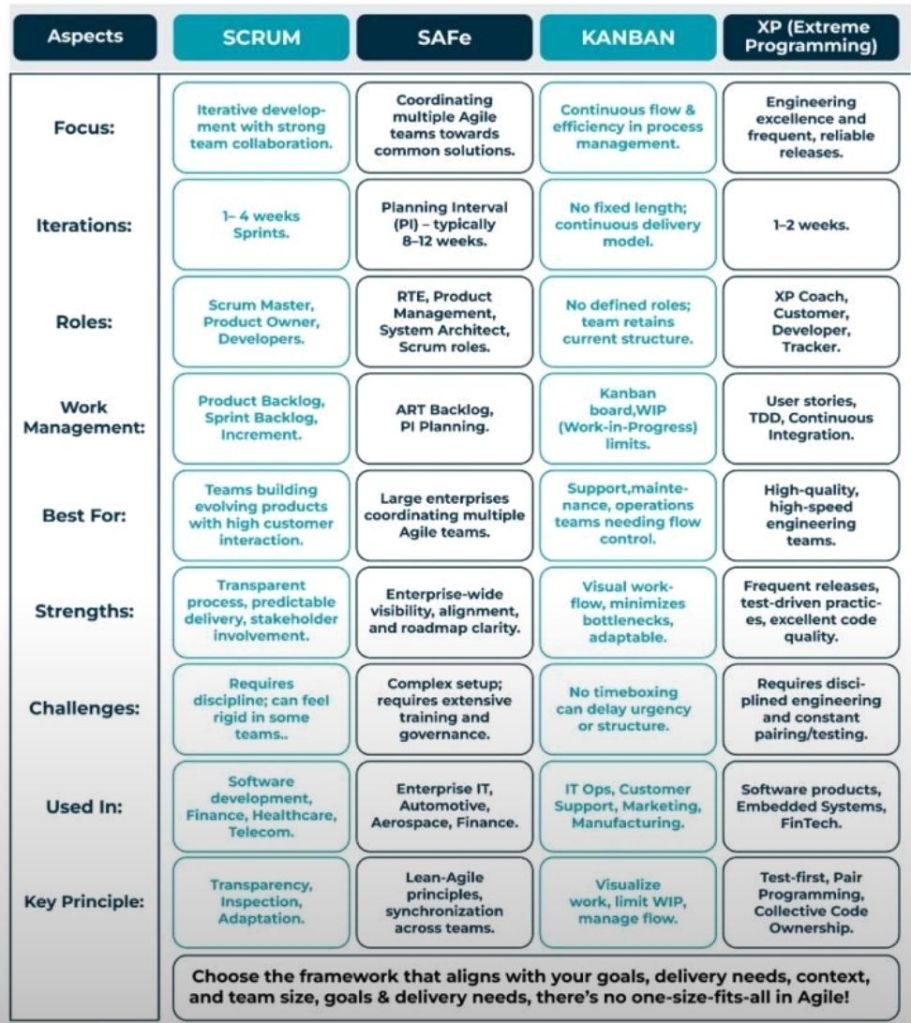 | Aspects | SCRUM | SAFe | KANBAN | XP (Extreme Programming) |
|---|---|---|---|---|
| Focus: | Iterative development with strong team collaboration. | Coordinating multiple Agile teams towards common solutions. | Continuous flow & efficiency in process management. | Engineering excellence and frequent, reliable releases. |
| Iterations: | 1– 4 weeks Sprints. | Planning Interval (PI) – typically 8–12 weeks. | No fixed length; continuous delivery model. | 1–2 weeks. |
| Roles: | Scrum Master, Product Owner, Developers. | RTE, Product Management, System Architect, Scrum roles. | No defined roles; team retains current structure. | XP Coach, Customer, Developer, Tracker. |
| Work Management: | Product Backlog, Sprint Backlog, Increment. | ART Backlog, PI Planning. | Kanban board,WIP (Work-in-Progress) limits. | User stories, TDD, Continuous Integration. |
| Best For: | Teams building evolving products with high customer interaction. | Large enterprises coordinating multiple Agile teams. | Support,maintenance, operations teams needing flow control. | High-quality, high-speed engineering teams. |
| Strengths: | Transparent process, predictable delivery, stakeholder involvement. | Enterprise-wide visibility, alignment, and roadmap clarity. | Visual workflow, minimizes bottlenecks, adaptable. | Frequent releases, test-driven practices, excellent code quality. |
| Challenges: | Requires discipline; can feel rigid in some teams.. | Complex setup; requires extensive training and governance. | No timeboxing can delay urgency or structure. | Requires disciplined engineering and constant pairing/testing. |
| Used In: | Software development, Finance, Healthcare, Telecom. | Enterprise IT, Automotive, Aerospace, Finance. | IT Ops, Customer Support, Marketing, Manufacturing. | Software products, Embedded Systems, FinTech. |
| Key Principle: | Transparency, Inspection, Adaptation. | Lean-Agile principles, synchronization across teams. | Visualize work, limit WIP, manage flow. | Test-first, Pair Programming, Collective Code Ownership. |

Choose the framework that aligns with your goals, delivery needs, context, and team size, goals & delivery needs, there's no one-size-fits-all in Agile!